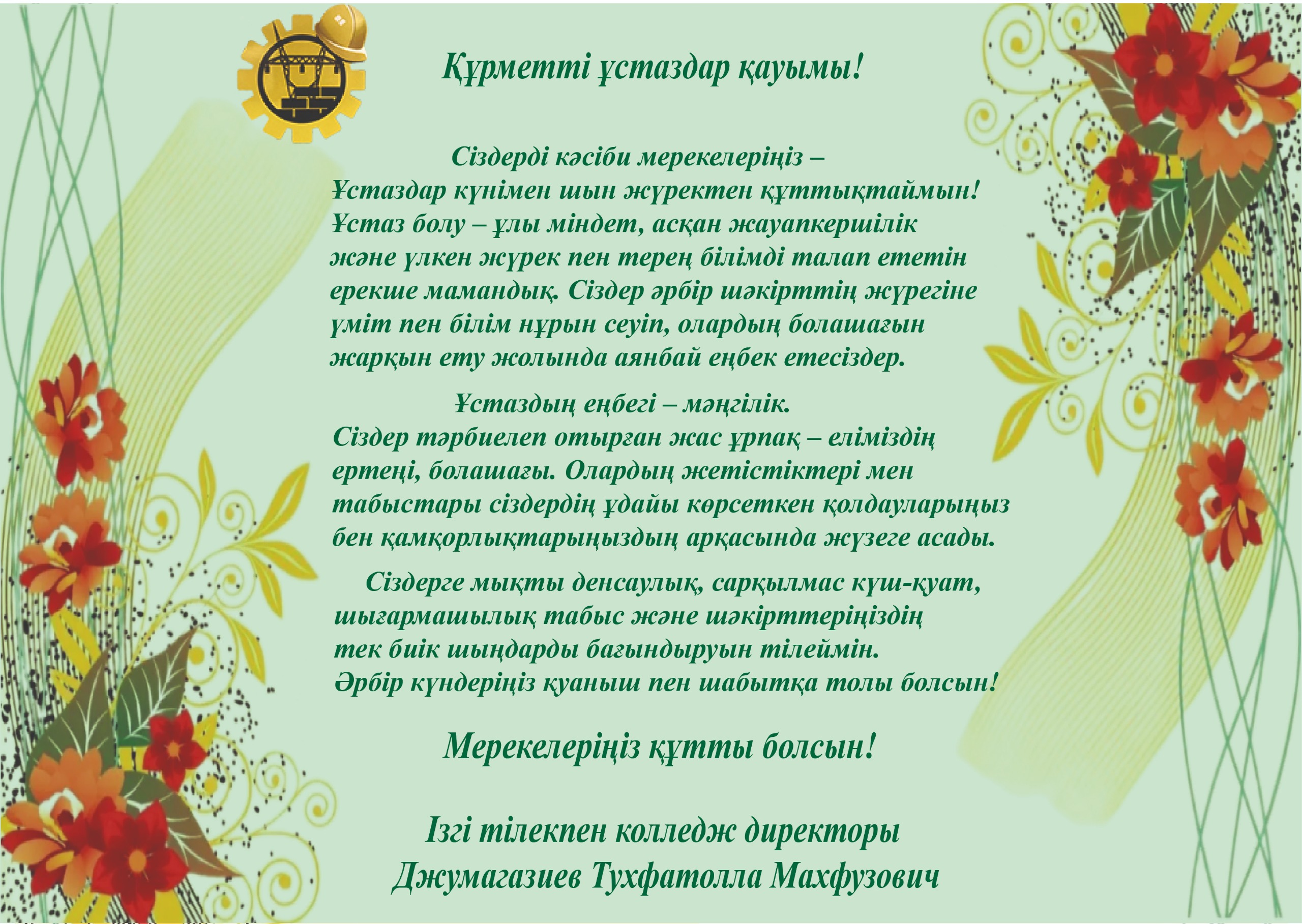 Құрметті ұстаздар қауымы!

Сіздерді кәсіби мерекелеріңіз – Ұстаздар күнімен шын жүректен құттықтаймын! Ұстаз болу – ұлы міндет, асқан жауапкершілік және үлкен жүрек пен терең білімді талап ететін ерекше мамандық. Сіздер әрбір шәкірттің жүрегіне үміт пен білім нұрын сеуіп, олардың болашағын жарқын ету жолында аянбай еңбек етесіздер.

Ұстаздың еңбегі – мәңгілік. Сіздер тәрбиелеп отырған жас ұрпақ – еліміздің ертеңі, болашағы. Олардың жетістіктері мен табыстары сіздердің ұдайы көрсеткен қолдауларыңыз бен қамқорлықтарыңыздың арқасында жүзеге асады.

Сіздерге мықты денсаулық, сарқылмас күш-қуат, шығармашылық табыс және шәкірттеріңіздің тек биік шыңдарды бағындыруын тілеймін. Әрбір күндеріңіз қуаныш пен шабытқа толы болсын!

Мерекелеріңіз құтты болсын!

Ізгі тілекпен колледж директоры
Джумагазиев Тухфатолла Махфузович